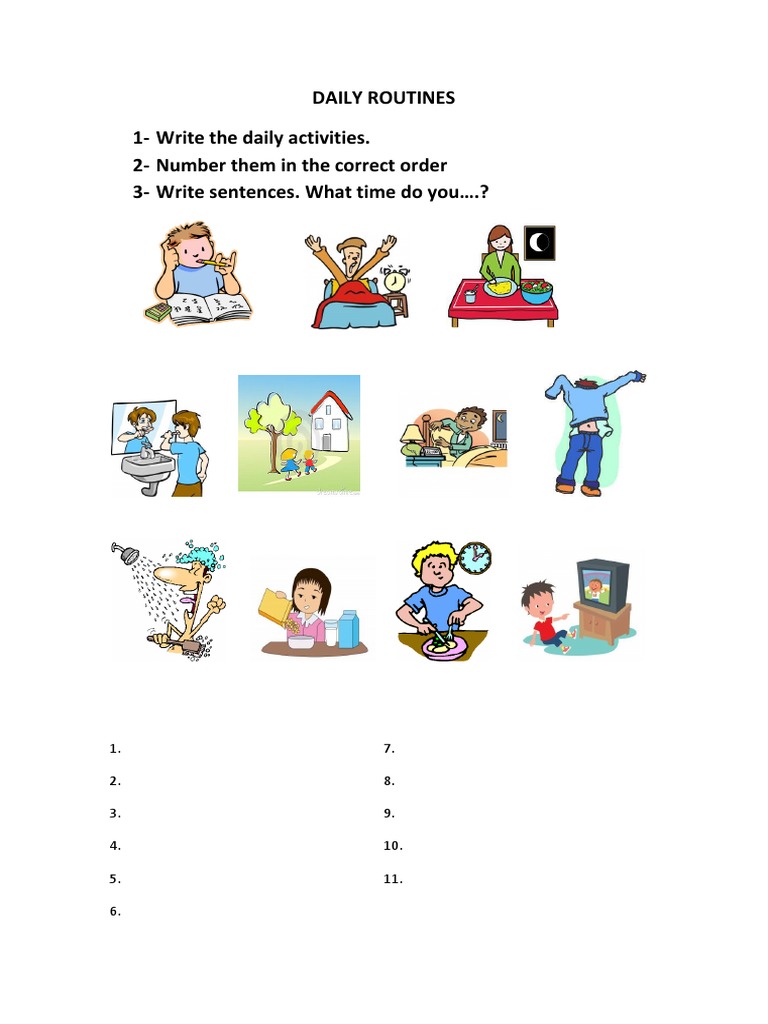 DAILY ROUTINES

1- Write the daily activities.
2- Number them in the correct order
3- Write sentences. What time do you….?

1.
2.
3.
4.
5.
6.

7.
8.
9.
10.
11.